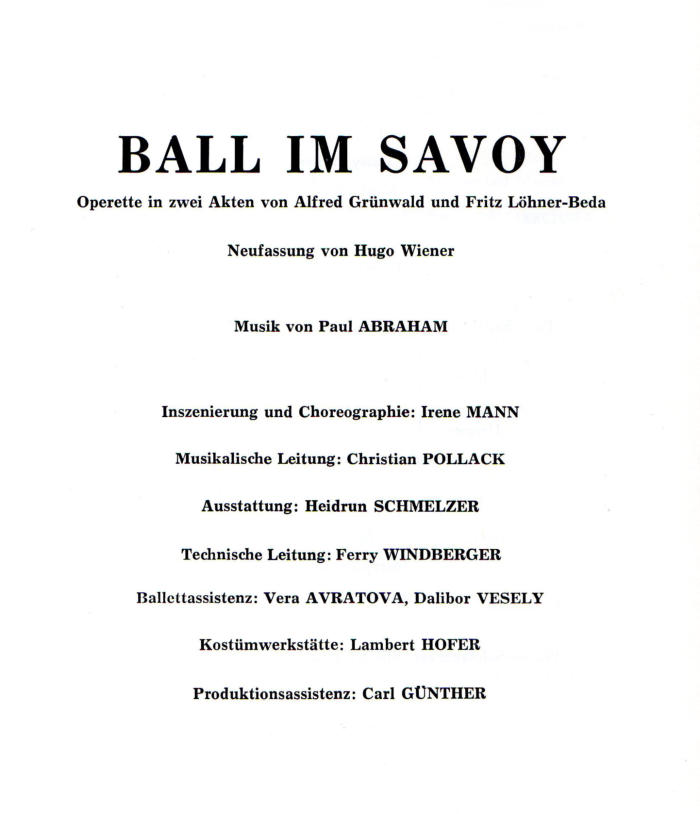 BALL IM SAVOY

Operette in zwei Akten von Alfred Grünwald und Fritz Löhner-Beda

Neufassung von Hugo Wiener

Musik von Paul ABRAHAM

Inszenierung und Choreographie: Irene MANN

Musikalische Leitung: Christian POLLACK

Ausstattung: Heidrun SCHMELZER

Technische Leitung: Ferry WINDBERGER

Ballettassistenz: Vera AVRATOVA, Dalibor VESELY

Kostümwerkstätte: Lambert HOFER

Produktionsassistenz: Carl GÜNTHER